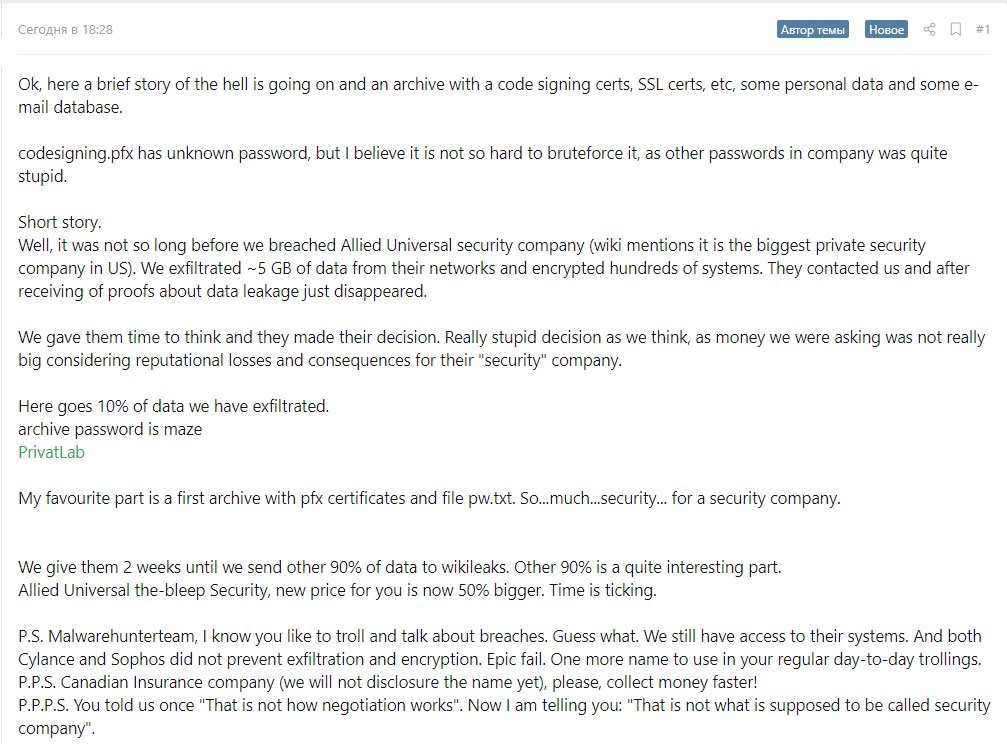 Сегодня в 18:28

Автор темы Новое #1

Ok, here a brief story of the hell is going on and an archive with a code signing certs, SSL certs, etc, some personal data and some e-mail database.

codesigning.pfx has unknown password, but I believe it is not so hard to bruteforce it, as other passwords in company was quite stupid.

Short story.
Well, it was not so long before we breached Allied Universal security company (wiki mentions it is the biggest private security company in US). We exfiltrated ~5 GB of data from their networks and encrypted hundreds of systems. They contacted us and after receiving of proofs about data leakage just disappeared.

We gave them time to think and they made their decision. Really stupid decision as we think, as money we were asking was not really big considering reputational losses and consequences for their "security" company.

Here goes 10% of data we have exfiltrated.
archive password is maze
PrivatLab

My favourite part is a first archive with pfx certificates and file pw.txt. So...much...security... for a security company.

We give them 2 weeks until we send other 90% of data to wikileaks. Other 90% is a quite interesting part.
Allied Universal the-bleep Security, new price for you is now 50% bigger. Time is ticking.

P.S. Malwarehunterteam, I know you like to troll and talk about breaches. Guess what. We still have access to their systems. And both Cylance and Sophos did not prevent exfiltration and encryption. Epic fail. One more name to use in your regular day-to-day trollings.
P.P.S. Canadian Insurance company (we will not disclosure the name yet), please, collect money faster!
P.P.P.S. You told us once "That is not how negotiation works". Now I am telling you: "That is not what is supposed to be called security company".